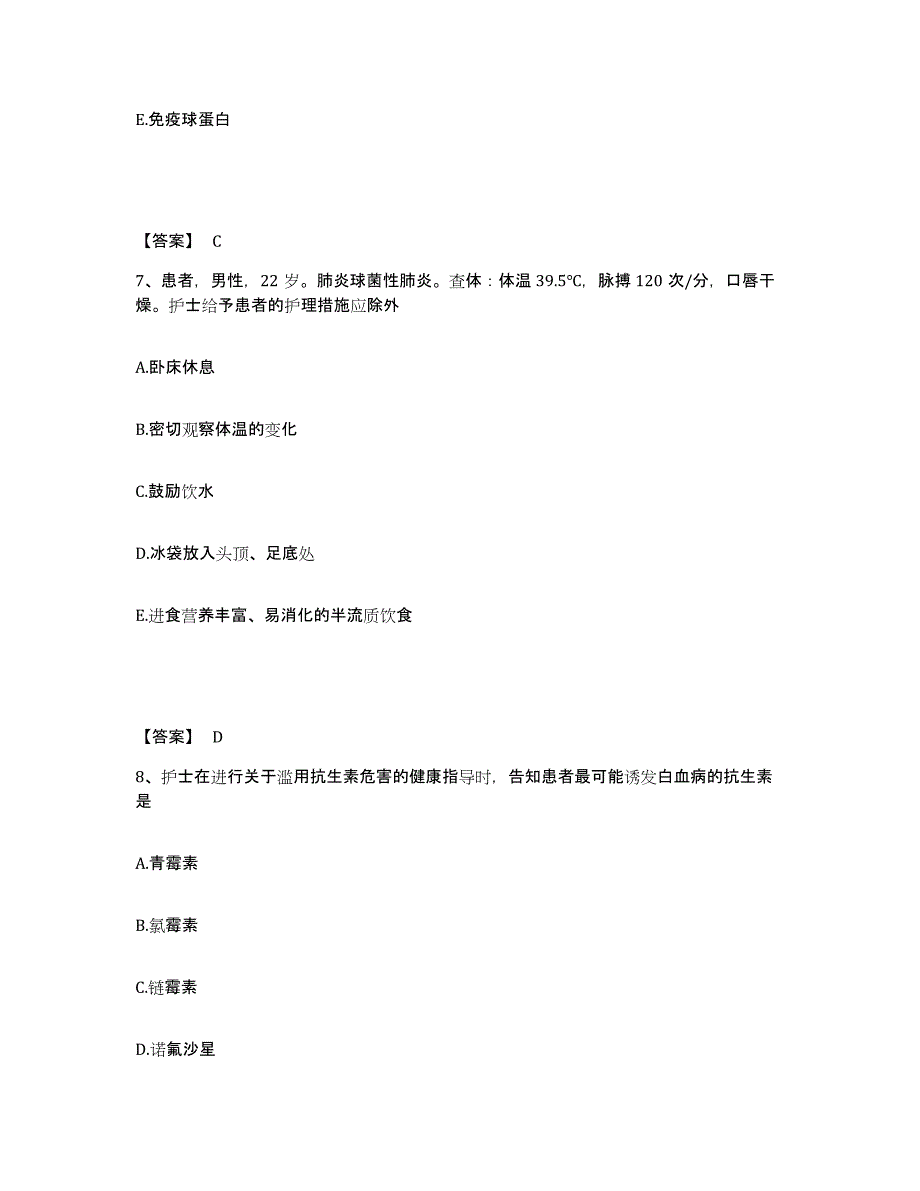 E.免疫球蛋白

【答案】 C

7、患者，男性，22 岁。肺炎球菌性肺炎。查体：体温 39.5℃，脉搏 120 次/分，口唇干燥。护士给予患者的护理措施应除外

A.卧床休息

B.密切观察体温的变化

C.鼓励饮水

D.冰袋放入头顶、足底处

E.进食营养丰富、易消化的半流质饮食

【答案】 D

8、护士在进行关于滥用抗生素危害的健康指导时，告知患者最可能诱发白血病的抗生素是

A.青霉素

B.氯霉素

C.链霉素

D.诺氟沙星